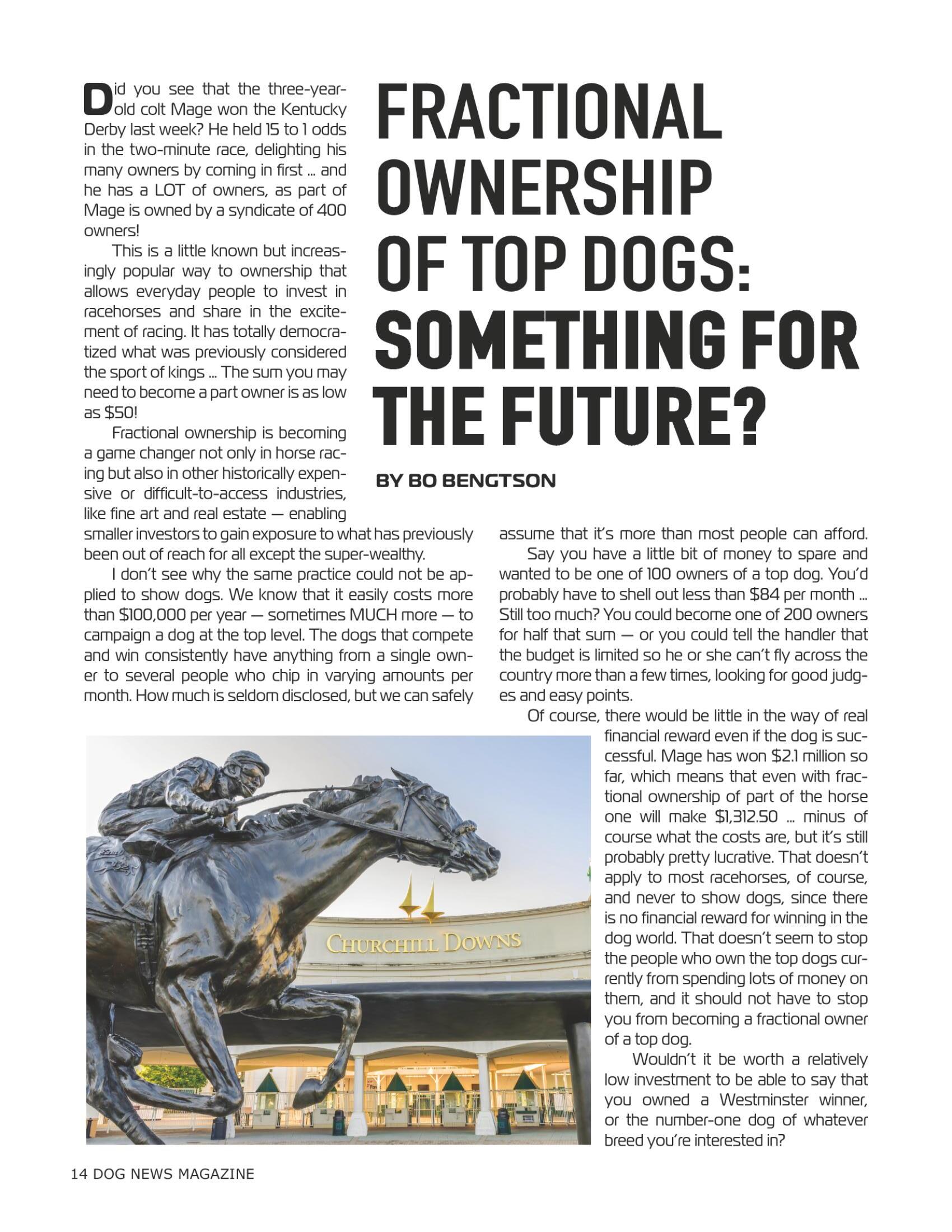 FRACTIONAL OWNERSHIP OF TOP DOGS: SOMETHING FOR THE FUTURE?

BY BO BENGTSON

Did you see that the three-year-old colt Mage won the Kentucky Derby last week? He held 15 to 1 odds in the two-minute race, delighting his many owners by coming in first ... and he has a LOT of owners, as part of Mage is owned by a syndicate of 400 owners!

This is a little known but increasingly popular way to ownership that allows everyday people to invest in racehorses and share in the excitement of racing. It has totally democratized what was previously considered the sport of kings ... The sum you may need to become a part owner is as low as $50!

Fractional ownership is becoming a game changer not only in horse racing but also in other historically expensive or difficult-to-access industries, like fine art and real estate — enabling smaller investors to gain exposure to what has previously been out of reach for all except the super-wealthy.

I don't see why the same practice could not be applied to show dogs. We know that it easily costs more than $100,000 per year — sometimes MUCH more — to campaign a dog at the top level. The dogs that compete and win consistently have anything from a single owner to several people who chip in varying amounts per month. How much is seldom disclosed, but we can safely assume that it's more than most people can afford.

Say you have a little bit of money to spare and wanted to be one of 100 owners of a top dog. You'd probably have to shell out less than $84 per month ... Still too much? You could become one of 200 owners for half that sum — or you could tell the handler that the budget is limited so he or she can't fly across the country more than a few times, looking for good judges and easy points.

Of course, there would be little in the way of real financial reward even if the dog is successful. Mage has won $2.1 million so far, which means that even with fractional ownership of part of the horse one will make $1,312.50 ... minus of course what the costs are, but it's still probably pretty lucrative. That doesn't apply to most racehorses, of course, and never to show dogs, since there is no financial reward for winning in the dog world. That doesn't seem to stop the people who own the top dogs currently from spending lots of money on them, and it should not have to stop you from becoming a fractional owner of a top dog.

Wouldn't it be worth a relatively low investment to be able to say that you owned a Westminster winner, or the number-one dog of whatever breed you're interested in?

CHURCHILL DOWNS

14 DOG NEWS MAGAZINE